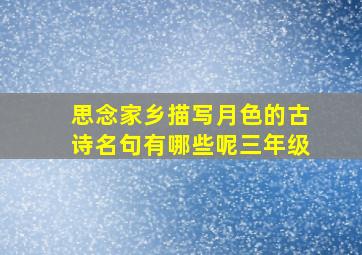 思念家乡描写月色的古诗名句有哪些呢三年级